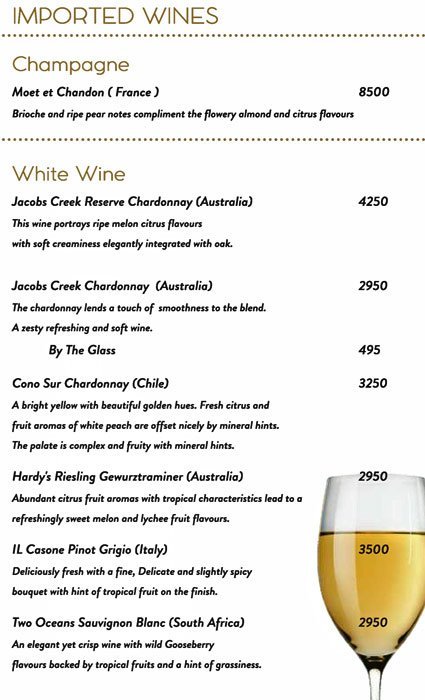 IMPORTED WINES

Champagne

Moet et Chandon ( France ) 8500

Brioche and ripe pear notes compliment the flowery almond and citrus flavours

White Wine

Jacobs Creek Reserve Chardonnay (Australia) 4250

This wine portrays ripe melon citrus flavours with soft creaminess elegantly integrated with oak.

Jacobs Creek Chardonnay (Australia) 2950

The chardonnay lends a touch of smoothness to the blend. A zesty refreshing and soft wine.

By The Glass 495

Cono Sur Chardonnay (Chile) 3250

A bright yellow with beautiful golden hues. Fresh citrus and fruit aromas of white peach are offset nicely by mineral hints. The palate is complex and fruity with mineral hints.

Hardy's Riesling Gewurztraminer (Australia) 2950

Abundant citrus fruit aromas with tropical characteristics lead to a refreshingly sweet melon and lychee fruit flavours.

IL Casone Pinot Grigio (Italy) 3500

Deliciously fresh with a fine, Delicate and slightly spicy bouquet with hint of tropical fruit on the finish.

Two Oceans Sauvignon Blanc (South Africa) 2950

An elegant yet crisp wine with wild Gooseberry flavours backed by tropical fruits and a hint of grassiness.